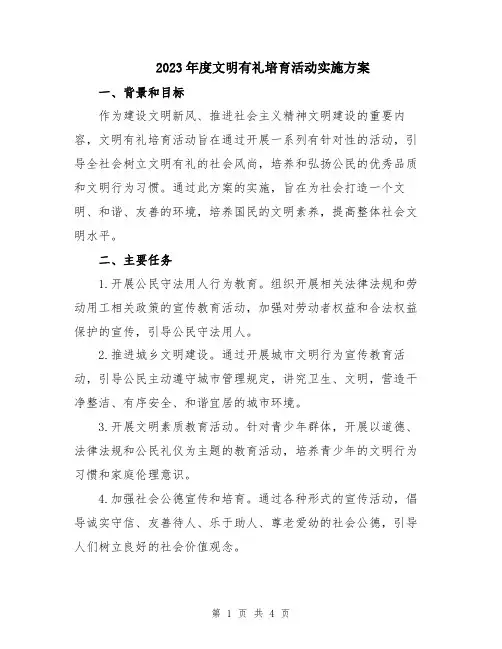 2023年度文明有礼培育活动实施方案

一、背景和目标

作为建设文明新风、推进社会主义精神文明建设的重要内容，文明有礼培育活动旨在通过开展一系列有针对性的活动，引导全社会树立文明有礼的社会风尚，培养和弘扬公民的优秀品质和文明行为习惯。通过此方案的实施，旨在为社会打造一个文明、和谐、友善的环境，培养国民的文明素养，提高整体社会文明水平。

二、主要任务

1.开展公民守法用人行为教育。组织开展相关法律法规和劳动用工相关政策的宣传教育活动，加强对劳动者权益和合法权益保护的宣传，引导公民守法用人。

2.推进城乡文明建设。通过开展城市文明行为宣传教育活动，引导公民主动遵守城市管理规定，讲究卫生、文明，营造干净整洁、有序安全、和谐宜居的城市环境。

3.开展文明素质教育活动。针对青少年群体，开展以道德、法律法规和公民礼仪为主题的教育活动，培养青少年的文明行为习惯和家庭伦理意识。

4.加强社会公德宣传和培育。通过各种形式的宣传活动，倡导诚实守信、友善待人、乐于助人、尊老爱幼的社会公德，引导人们树立良好的社会价值观念。

第 1 页 共 4 页